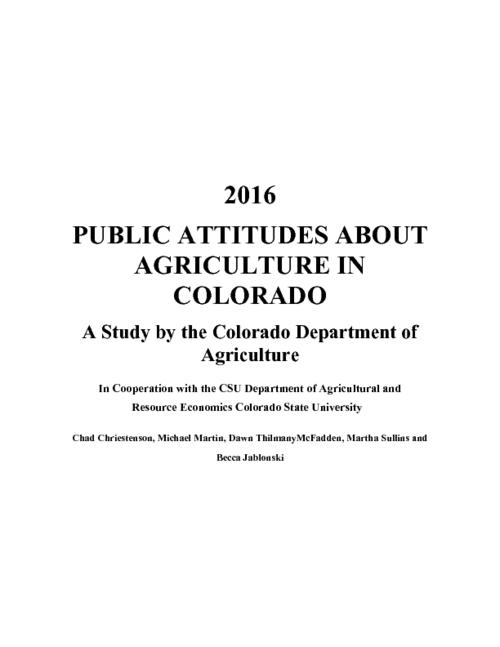 2016

PUBLIC ATTITUDES ABOUT AGRICULTURE IN COLORADO

A Study by the Colorado Department of Agriculture

In Cooperation with the CSU Department of Agricultural and Resource Economics Colorado State University

Chad Chriestenson, Michael Martin, Dawn ThilmanyMcFadden, Martha Sullins and Becca Jablonski